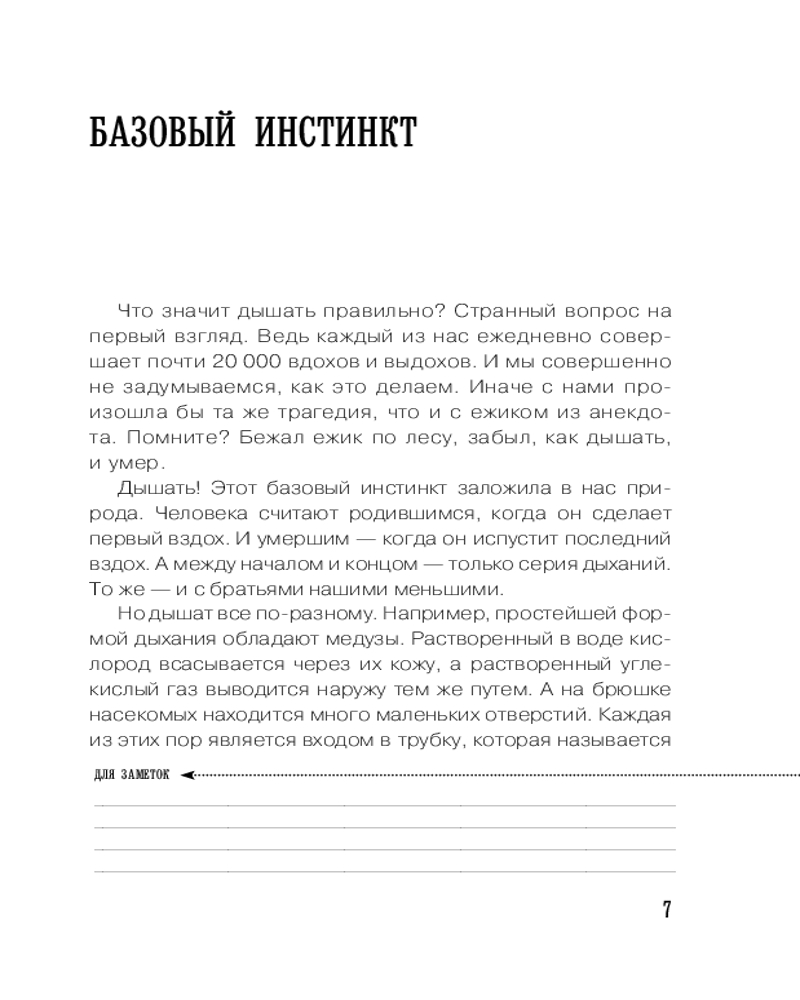 БАЗОВЫЙ ИНСТИНКТ

Что значит дышать правильно? Странный вопрос на первый взгляд. Ведь каждый из нас ежедневно совершает почти 20 000 вдохов и выдохов. И мы совершенно не задумываемся, как это делаем. Иначе с нами произошла бы та же трагедия, что и с ежиком из анекдота. Помните? Бежал ежик по лесу, забыл, как дышать, и умер.

Дышать! Этот базовый инстинкт заложила в нас природа. Человека считают родившимся, когда он сделает первый вздох. И умершим — когда он испустит последний вздох. А между началом и концом — только серия дыханий. То же — и с братьями нашими меньшими.

Но дышат все по-разному. Например, простейшей формой дыхания обладают медузы. Растворенный в воде кислород всасывается через их кожу, а растворенный углекислый газ выводится наружу тем же путем. А на брюшке насекомых находится много маленьких отверстий. Каждая из этих пор является входом в трубку, которая называется

ДЛЯ ЗАМЕТОК

7